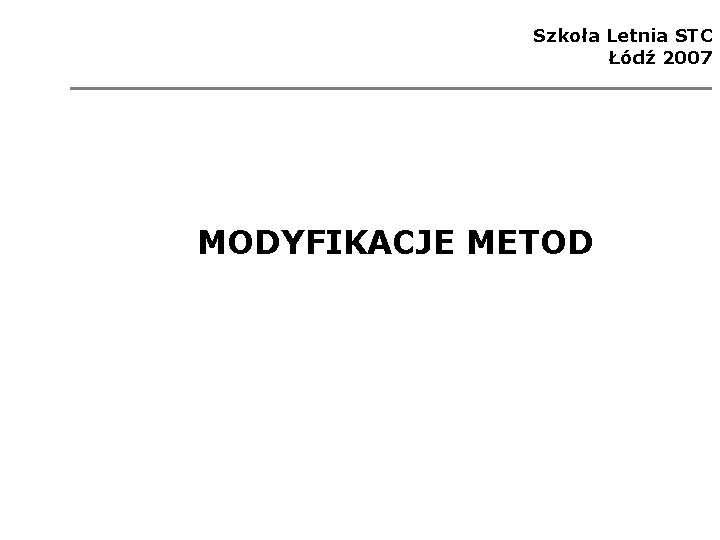 Szkoła Letnia STC
Łódź 2007

MODYFIKACJE METOD